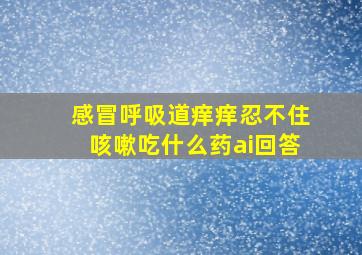 感冒呼吸道痒痒忍不住咳嗽吃什么药ai回答